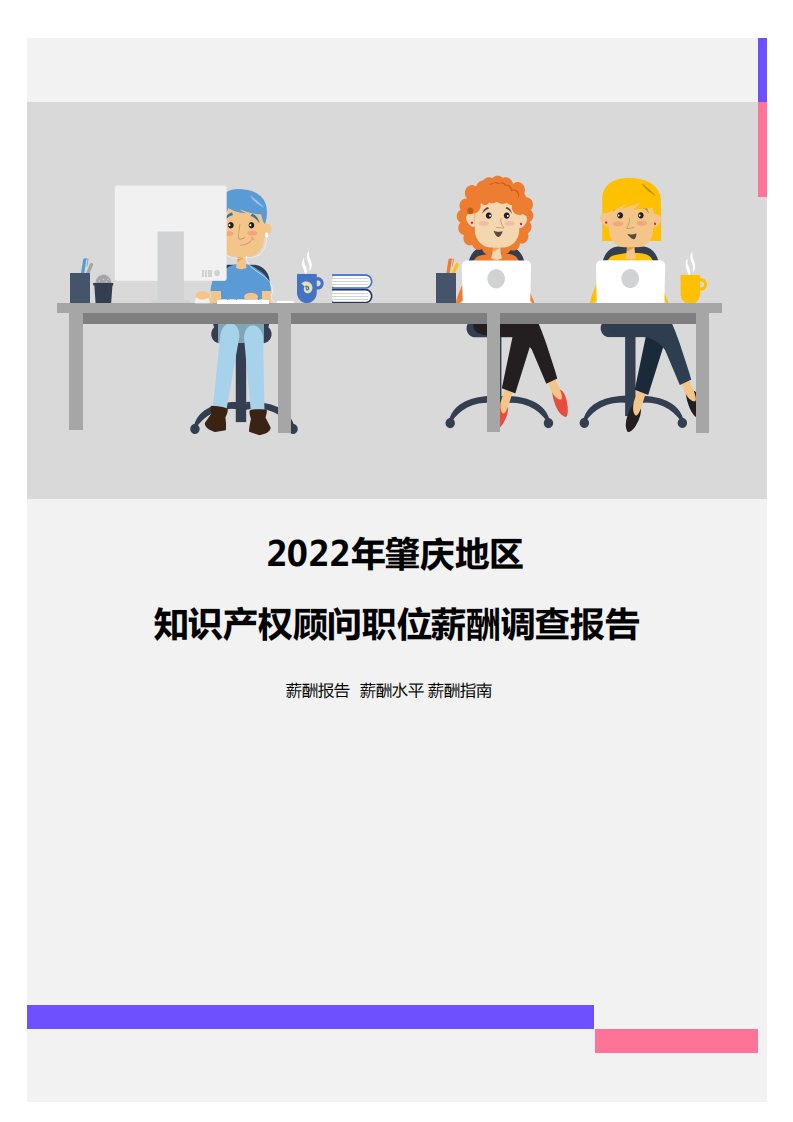 2022年肇庆地区

知识产权顾问职位薪酬调查报告

薪酬报告 薪酬水平 薪酬指南